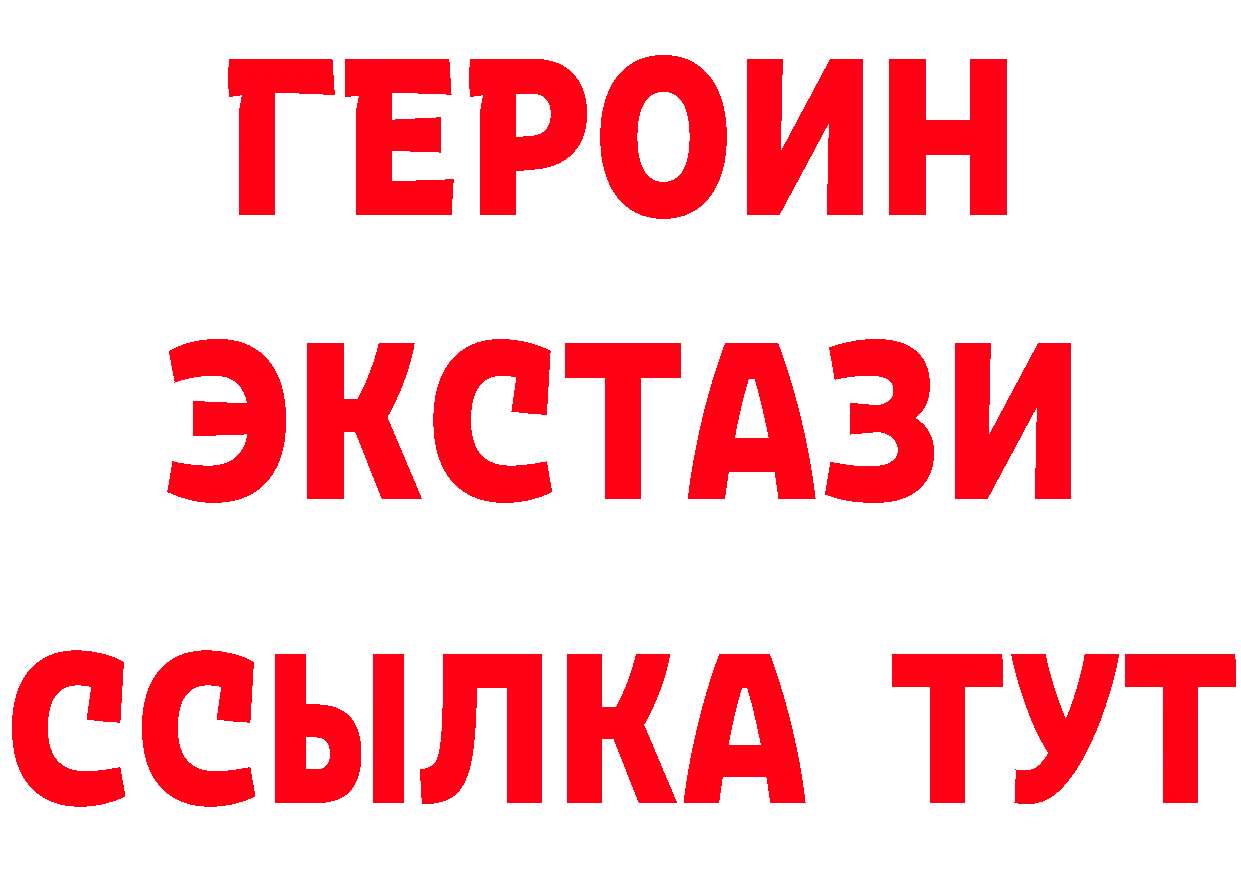 ГЕРОИН ЭКСТАЗИ ССЫЛКА ТУТ